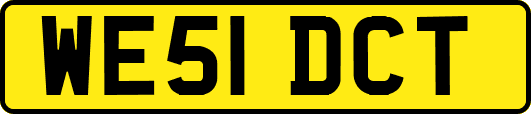 WE51 DCT